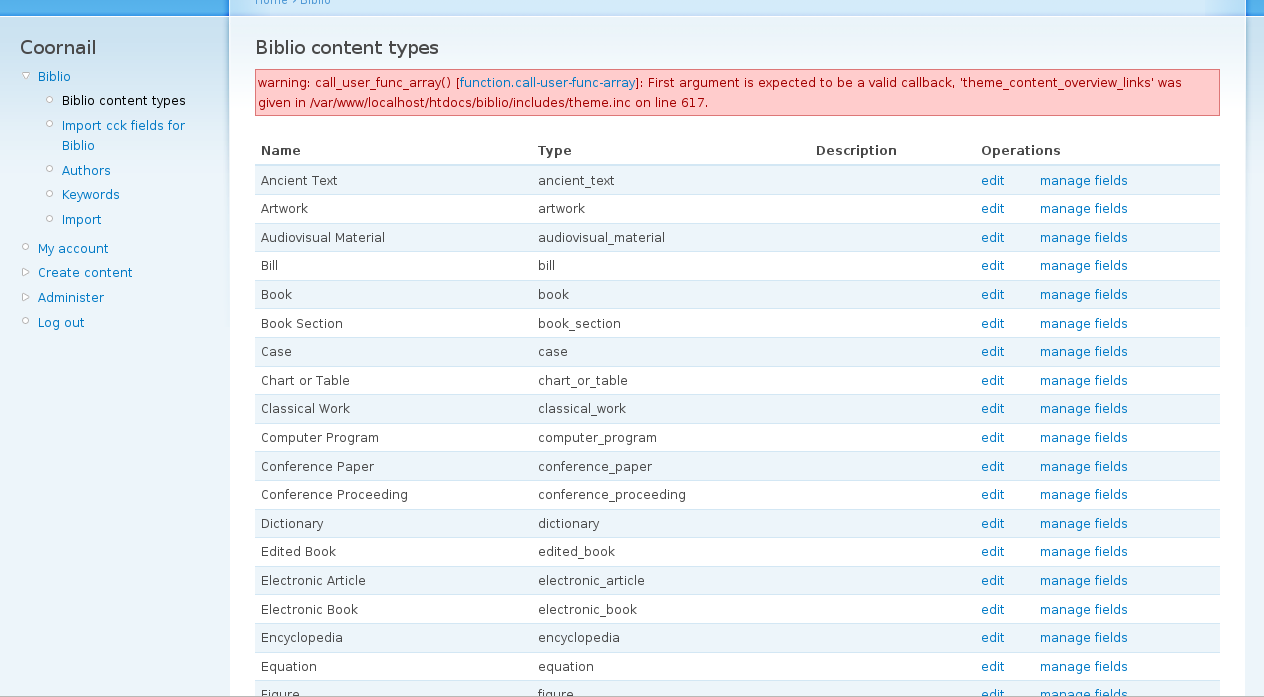 Home › Biblio

Coornail

Biblio
Biblio content types
Import cck fields for Biblio
Authors
Keywords
Import
My account
Create content
Administer
Log out

Biblio content types

warning: call_user_func_array() [function.call-user-func-array]: First argument is expected to be a valid callback, 'theme_content_overview_links' was given in /var/www/localhost/htdocs/biblio/includes/theme.inc on line 617.

| Name | Type | Description | Operations | |
|---|---|---|---|---|
| Ancient Text | ancient_text | | edit | manage fields |
| Artwork | artwork | | edit | manage fields |
| Audiovisual Material | audiovisual_material | | edit | manage fields |
| Bill | bill | | edit | manage fields |
| Book | book | | edit | manage fields |
| Book Section | book_section | | edit | manage fields |
| Case | case | | edit | manage fields |
| Chart or Table | chart_or_table | | edit | manage fields |
| Classical Work | classical_work | | edit | manage fields |
| Computer Program | computer_program | | edit | manage fields |
| Conference Paper | conference_paper | | edit | manage fields |
| Conference Proceeding | conference_proceeding | | edit | manage fields |
| Dictionary | dictionary | | edit | manage fields |
| Edited Book | edited_book | | edit | manage fields |
| Electronic Article | electronic_article | | edit | manage fields |
| Electronic Book | electronic_book | | edit | manage fields |
| Encyclopedia | encyclopedia | | edit | manage fields |
| Equation | equation | | edit | manage fields |
| Figure | figure | | edit | manage fields |